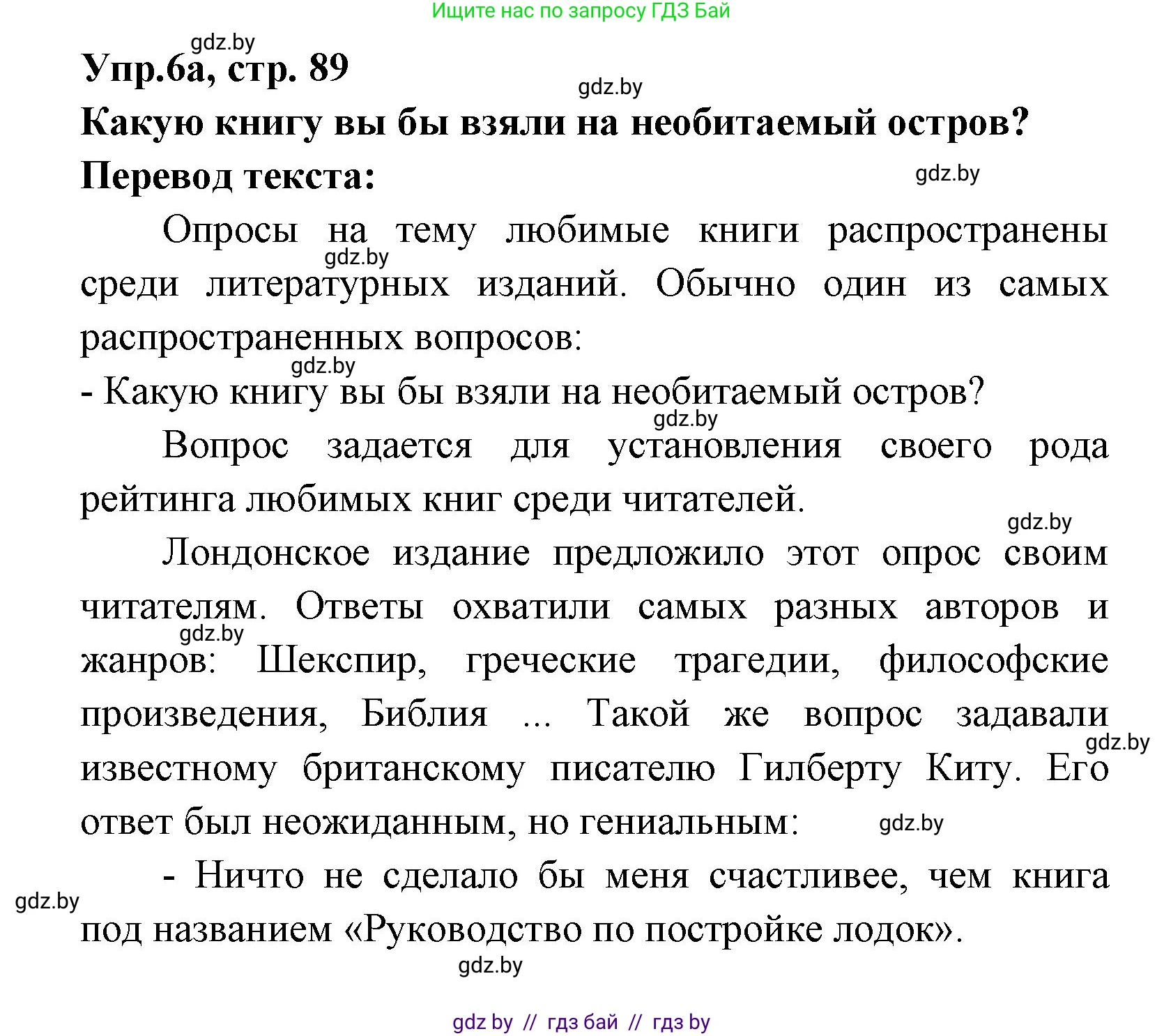 Ищите нас по запросу ГДЗ Бай

gdz.by

Упр.6а, стр. 89

gdz.by

Какую книгу вы бы взяли на необитаемый остров?

Перевод текста:

gdz.by

Опросы на тему любимые книги распространены среди литературных изданий. Обычно один из самых распространенных вопросов:

gdz.by

gdz.by

- Какую книгу вы бы взяли на необитаемый остров?

gdz.by

Вопрос задается для установления своего рода рейтинга любимых книг среди читателей.

gdz.by

Лондонское издание предложило этот опрос своим читателям. Ответы охватили самых разных авторов и жанров: Шекспир, греческие трагедии, философские произведения, Библия ... Такой же вопрос задавали известному британскому писателю Гилберту Киту. Его ответ был неожиданным, но гениальным:

gdz.by

gdz.by

gdz.by

- Ничто не сделало бы меня счастливее, чем книга под названием «Руководство по постройке лодок».

gdz.by

gdz.by

gdz by // гдз бай // гдз by